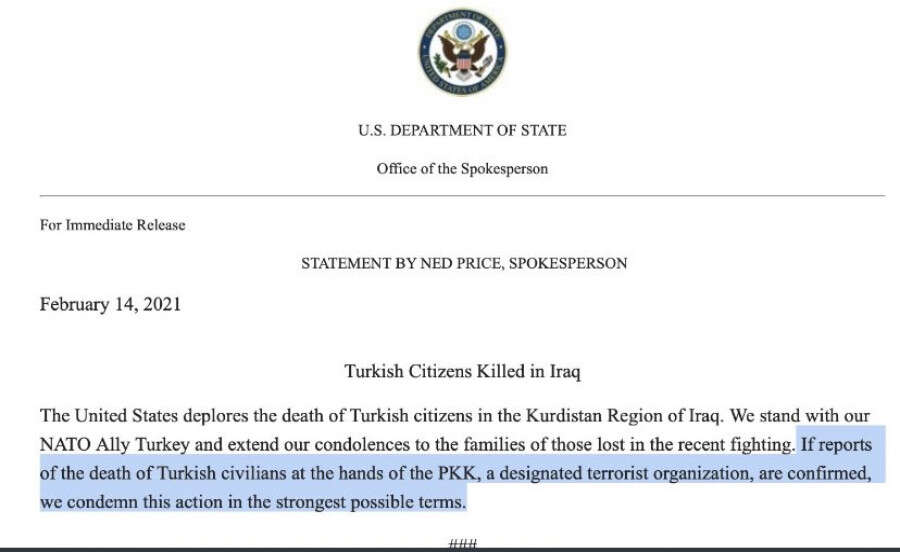 DEPARTMENT OF STATE
UNITED STATES OF AMERICA

U.S. DEPARTMENT OF STATE

Office of the Spokesperson

For Immediate Release

STATEMENT BY NED PRICE, SPOKESPERSON

February 14, 2021

Turkish Citizens Killed in Iraq

The United States deplores the death of Turkish citizens in the Kurdistan Region of Iraq. We stand with our NATO Ally Turkey and extend our condolences to the families of those lost in the recent fighting. If reports of the death of Turkish civilians at the hands of the PKK, a designated terrorist organization, are confirmed, we condemn this action in the strongest possible terms.

###